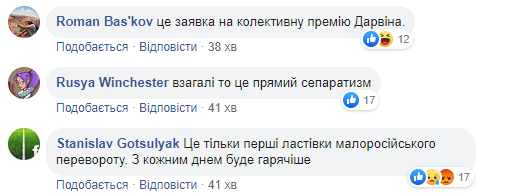 Roman Bas'kov це заявка на колективну премію Дарвіна.

12

Подобається · Відповісти · 38 хв

Rusya Winchester взагалі то це прямий сепаратизм

17

Подобається · Відповісти · 41 хв

Stanislav Gotsulyak Це тільки перші ластівки малоросійського перевороту. З кожним днем буде гарячіше

17

Подобається · Відповісти · 41 хв